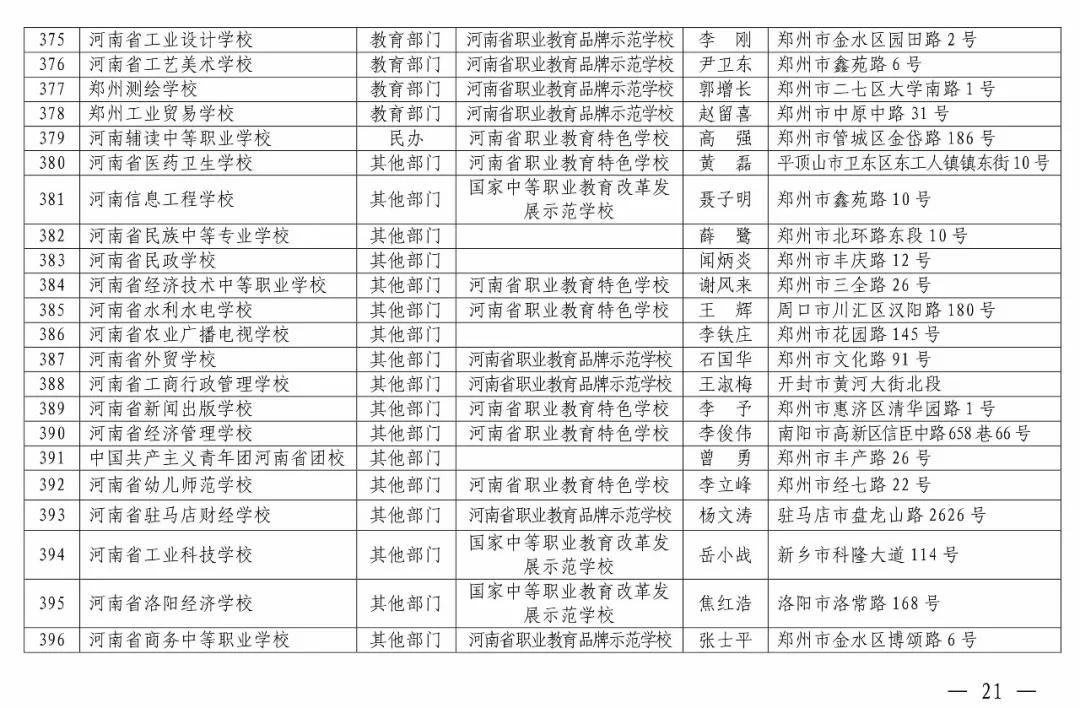 | 375 | 河南省工业设计学校 | 教育部门 | 河南省职业教育品牌示范学校 | 李 刚 | 郑州市金水区园田路2号 |
|---|---|---|---|---|---|
| 376 | 河南省工艺美术学校 | 教育部门 | 河南省职业教育品牌示范学校 | 尹卫东 | 郑州市鑫苑路6号 |
| 377 | 郑州测绘学校 | 教育部门 | 河南省职业教育品牌示范学校 | 郭增长 | 郑州市二七区大学南路1号 |
| 378 | 郑州工业贸易学校 | 教育部门 | 河南省职业教育品牌示范学校 | 赵留喜 | 郑州市中原中路31号 |
| 379 | 河南辅读中等职业学校 | 民办 | 河南省职业教育特色学校 | 高 强 | 郑州市管城区金岱路186号 |
| 380 | 河南省医药卫生学校 | 其他部门 | 河南省职业教育特色学校 | 黄 磊 | 平顶山市卫东区东工人镇镇东街10号 |
| 381 | 河南信息工程学校 | 其他部门 | 国家中等职业教育改革发展示范学校 | 聂子明 | 郑州市鑫苑路10号 |
| 382 | 河南省民族中等专业学校 | 其他部门 |  | 薛 鹭 | 郑州市北环路东段10号 |
| 383 | 河南省民政学校 | 其他部门 |  | 闻炳炎 | 郑州市丰庆路12号 |
| 384 | 河南省经济技术中等职业学校 | 其他部门 | 河南省职业教育特色学校 | 谢风来 | 郑州市三全路26号 |
| 385 | 河南省水利水电学校 | 其他部门 | 河南省职业教育特色学校 | 王 辉 | 周口市川汇区汉阳路180号 |
| 386 | 河南省农业广播电视学校 | 其他部门 |  | 李铁庄 | 郑州市花园路145号 |
| 387 | 河南省外贸学校 | 其他部门 | 河南省职业教育品牌示范学校 | 石国华 | 郑州市文化路91号 |
| 388 | 河南省工商行政管理学校 | 其他部门 | 河南省职业教育品牌示范学校 | 王淑梅 | 开封市黄河大街北段 |
| 389 | 河南省新闻出版学校 | 其他部门 | 河南省职业教育特色学校 | 李 予 | 郑州市惠济区清华园路1号 |
| 390 | 河南省经济管理学校 | 其他部门 | 河南省职业教育特色学校 | 李俊伟 | 南阳市高新区信臣中路658巷66号 |
| 391 | 中国共产主义青年团河南省团校 | 其他部门 |  | 曾 勇 | 郑州市丰产路26号 |
| 392 | 河南省幼儿师范学校 | 其他部门 | 河南省职业教育特色学校 | 李立峰 | 郑州市经七路22号 |
| 393 | 河南省驻马店财经学校 | 其他部门 | 河南省职业教育品牌示范学校 | 杨文涛 | 驻马店市盘龙山路2626号 |
| 394 | 河南省工业科技学校 | 其他部门 | 国家中等职业教育改革发展示范学校 | 岳小战 | 新乡市科隆大道114号 |
| 395 | 河南省洛阳经济学校 | 其他部门 | 国家中等职业教育改革发展示范学校 | 焦红浩 | 洛阳市洛常路168号 |
| 396 | 河南省商务中等职业学校 | 其他部门 | 河南省职业教育品牌示范学校 | 张士平 | 郑州市金水区博颂路6号 |

— 21 —